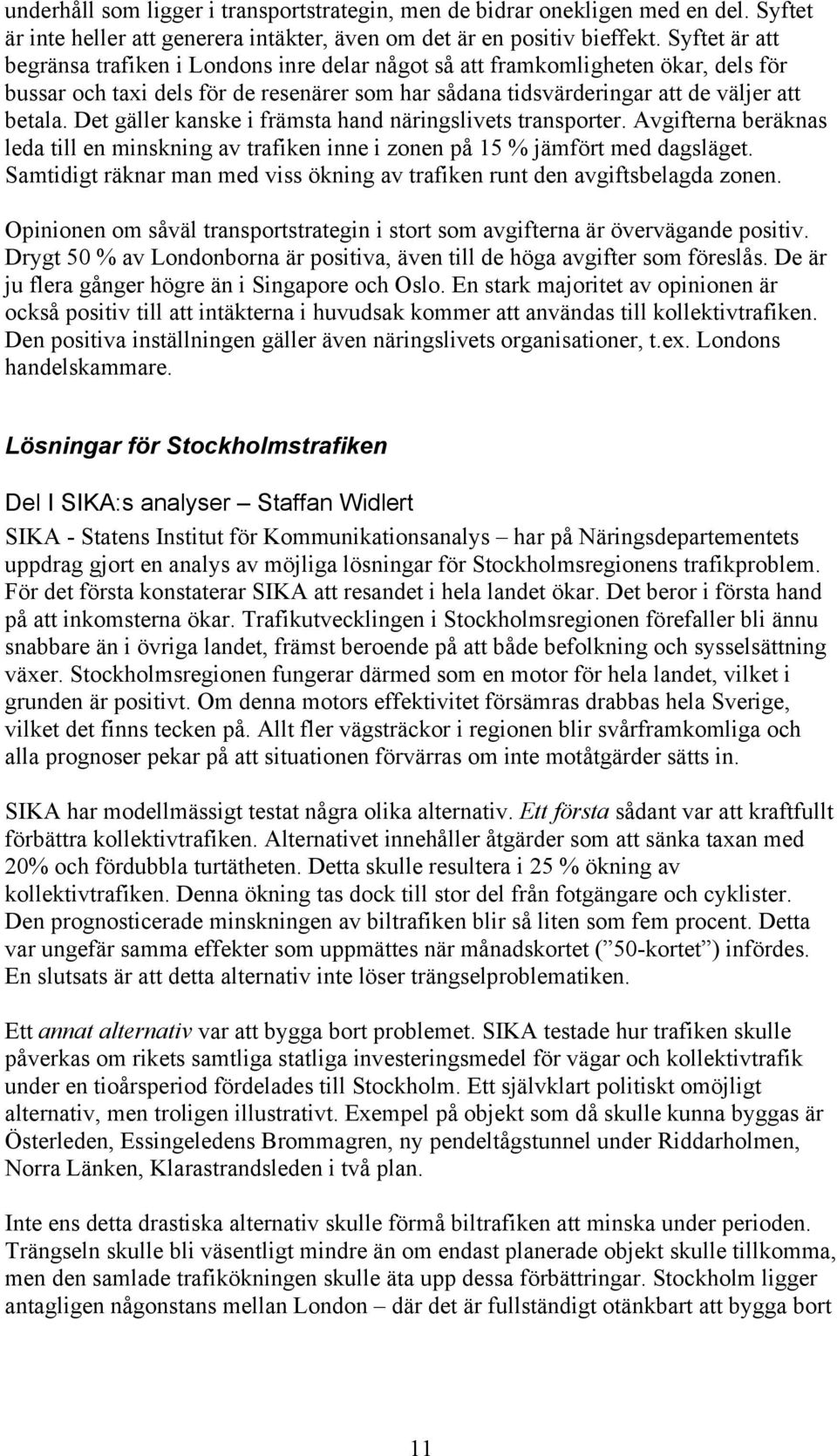 underhåll som ligger i transportstrategin, men de bidrar onekligen med en del. Syftet är inte heller att generera intäkter, även om det är en positiv bieffekt. Syftet är att begränsa trafiken i Londons inre delar något så att framkomligheten ökar, dels för bussar och taxi dels för de resenärer som har sådana tidsvärderingar att de väljer att betala. Det gäller kanske i främsta hand näringslivets transporter. Avgifterna beräknas leda till en minskning av trafiken inne i zonen på 15 % jämfört med dagsläget. Samtidigt räknar man med viss ökning av trafiken runt den avgiftsbelagda zonen.

Opinionen om såväl transportstrategin i stort som avgifterna är övervägande positiv. Drygt 50 % av Londonborna är positiva, även till de höga avgifter som föreslås. De är ju flera gånger högre än i Singapore och Oslo. En stark majoritet av opinionen är också positiv till att intäkterna i huvudsak kommer att användas till kollektivtrafiken. Den positiva inställningen gäller även näringslivets organisationer, t.ex. Londons handelskammare.

Lösningar för Stockholmstrafiken

Del I SIKA:s analyser – Staffan Widlert

SIKA - Statens Institut för Kommunikationsanalys – har på Näringsdepartementets uppdrag gjort en analys av möjliga lösningar för Stockholmsregionens trafikproblem. För det första konstaterar SIKA att resandet i hela landet ökar. Det beror i första hand på att inkomsterna ökar. Trafikutvecklingen i Stockholmsregionen förefaller bli ännu snabbare än i övriga landet, främst beroende på att både befolkning och sysselsättning växer. Stockholmsregionen fungerar därmed som en motor för hela landet, vilket i grunden är positivt. Om denna motors effektivitet försämras drabbas hela Sverige, vilket det finns tecken på. Allt fler vägsträckor i regionen blir svårframkomliga och alla prognoser pekar på att situationen förvärras om inte motåtgärder sätts in.

SIKA har modellmässigt testat några olika alternativ. Ett första sådant var att kraftfullt förbättra kollektivtrafiken. Alternativet innehåller åtgärder som att sänka taxan med 20% och fördubbla turtätheten. Detta skulle resultera i 25 % ökning av kollektivtrafiken. Denna ökning tas dock till stor del från fotgängare och cyklister. Den prognosticerade minskningen av biltrafiken blir så liten som fem procent. Detta var ungefär samma effekter som uppmättes när månadskortet (”50-kortet”) infördes. En slutsats är att detta alternativ inte löser trängselproblematiken.

Ett annat alternativ var att bygga bort problemet. SIKA testade hur trafiken skulle påverkas om rikets samtliga statliga investeringsmedel för vägar och kollektivtrafik under en tioårsperiod fördelades till Stockholm. Ett självklart politiskt omöjligt alternativ, men troligen illustrativt. Exempel på objekt som då skulle kunna byggas är Österleden, Essingeledens Brommagren, ny pendeltågstunnel under Riddarholmen, Norra Länken, Klarastrandsleden i två plan.

Inte ens detta drastiska alternativ skulle förmå biltrafiken att minska under perioden. Trängseln skulle bli väsentligt mindre än om endast planerade objekt skulle tillkomma, men den samlade trafikökningen skulle äta upp dessa förbättringar. Stockholm ligger antagligen någonstans mellan London – där det är fullständigt otänkbart att bygga bort

11